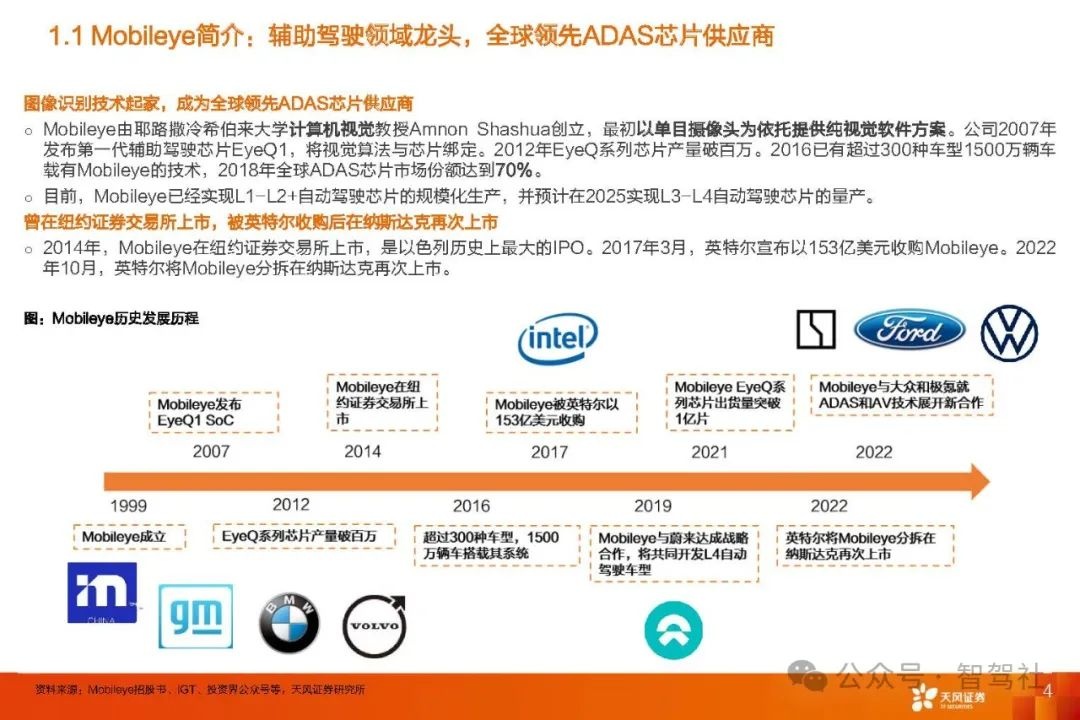 1.1 Mobileye简介：辅助驾驶领域龙头，全球领先ADAS芯片供应商

图像识别技术起家，成为全球领先ADAS芯片供应商

○ Mobileye由耶路撒冷希伯来大学计算机视觉教授Amnon Shashua创立，最初以单目摄像头为依托提供纯视觉软件方案。公司2007年发布第一代辅助驾驶芯片EyeQ1，将视觉算法与芯片绑定。2012年EyeQ系列芯片产量破百万。2016已有超过300种车型1500万辆车载有Mobileye的技术，2018年全球ADAS芯片市场份额达到70%。

○ 目前，Mobileye已经实现L1-L2+自动驾驶芯片的规模化生产，并预计在2025实现L3-L4自动驾驶芯片的量产。

曾在纽约证券交易所上市，被英特尔收购后在纳斯达克再次上市

○ 2014年，Mobileye在纽约证券交易所上市，是以色列历史上最大的IPO。2017年3月，英特尔宣布以153亿美元收购Mobileye。2022年10月，英特尔将Mobileye分拆在纳斯达克再次上市。

图：Mobileye历史发展历程

intel

Ford

Mobileye发布EyeQ1 SoC

2007

Mobileye在纽约证券交易所上市

2014

Mobileye被英特尔以153亿美元收购

2017

Mobileye EyeQ系列芯片出货量突破1亿片

2021

Mobileye与大众和极氪就ADAS和AV技术展开新合作

2022

1999

Mobileye成立

2012

EyeQ系列芯片产量破百万

2016

超过300种车型，1500万辆车搭载其系统

2019

Mobileye与蔚来达成战略合作，将共同开发L4自动驾驶车型

2022

英特尔将Mobileye分拆在纳斯达克再次上市

CHINA

gm

BMW

VOLVO

资料来源：Mobileye招股书、IGT、投资界公众号等，天风证券研究所

公众号 · 智驾社

天风证券

4